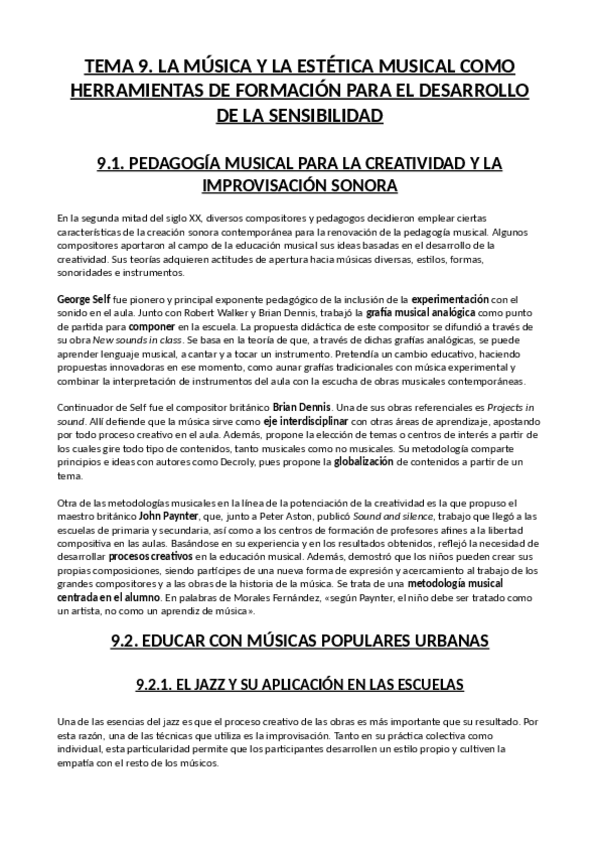 TEMA 9. LA MÚSICA Y LA ESTÉTICA MUSICAL COMO HERRAMIENTAS DE FORMACIÓN PARA EL DESARROLLO DE LA SENSIBILIDAD

9.1. PEDAGOGÍA MUSICAL PARA LA CREATIVIDAD Y LA IMPROVISACIÓN SONORA

En la segunda mitad del siglo XX, diversos compositores y pedagogos decidieron emplear ciertas características de la creación sonora contemporánea para la renovación de la pedagogía musical. Algunos compositores aportaron al campo de la educación musical sus ideas basadas en el desarrollo de la creatividad. Sus teorías adquieren actitudes de apertura hacia músicas diversas, estilos, formas, sonoridades e instrumentos.

George Self fue pionero y principal exponente pedagógico de la inclusión de la experimentación con el sonido en el aula. Junto con Robert Walker y Brian Dennis, trabajó la grafía musical analógica como punto de partida para componer en la escuela. La propuesta didáctica de este compositor se difundió a través de su obra New sounds in class. Se basa en la teoría de que, a través de dichas grafías analógicas, se puede aprender lenguaje musical, a cantar y a tocar un instrumento. Pretendía un cambio educativo, haciendo propuestas innovadoras en ese momento, como aunar grafías tradicionales con música experimental y combinar la interpretación de instrumentos del aula con la escucha de obras musicales contemporáneas.

Continuador de Self fue el compositor británico Brian Dennis. Una de sus obras referenciales es Projects in sound. Allí defiende que la música sirve como eje interdisciplinar con otras áreas de aprendizaje, apostando por todo proceso creativo en el aula. Además, propone la elección de temas o centros de interés a partir de los cuales gire todo tipo de contenidos, tanto musicales como no musicales. Su metodología comparte principios e ideas con autores como Decroly, pues propone la globalización de contenidos a partir de un tema.

Otra de las metodologías musicales en la línea de la potenciación de la creatividad es la que propuso el maestro británico John Paynter, que, junto a Peter Aston, publicó Sound and silence, trabajo que llegó a las escuelas de primaria y secundaria, así como a los centros de formación de profesores afines a la libertad compositiva en las aulas. Basándose en su experiencia y en los resultados obtenidos, reflejó la necesidad de desarrollar procesos creativos en la educación musical. Además, demostró que los niños pueden crear sus propias composiciones, siendo partícipes de una nueva forma de expresión y acercamiento al trabajo de los grandes compositores y a las obras de la historia de la música. Se trata de una metodología musical centrada en el alumno. En palabras de Morales Fernández, «según Paynter, el niño debe ser tratado como un artista, no como un aprendiz de música».

9.2. EDUCAR CON MÚSICAS POPULARES URBANAS

9.2.1. EL JAZZ Y SU APLICACIÓN EN LAS ESCUELAS

Una de las esencias del jazz es que el proceso creativo de las obras es más importante que su resultado. Por esta razón, una de las técnicas que utiliza es la improvisación. Tanto en su práctica colectiva como individual, esta particularidad permite que los participantes desarrollen un estilo propio y cultiven la empatía con el resto de los músicos.